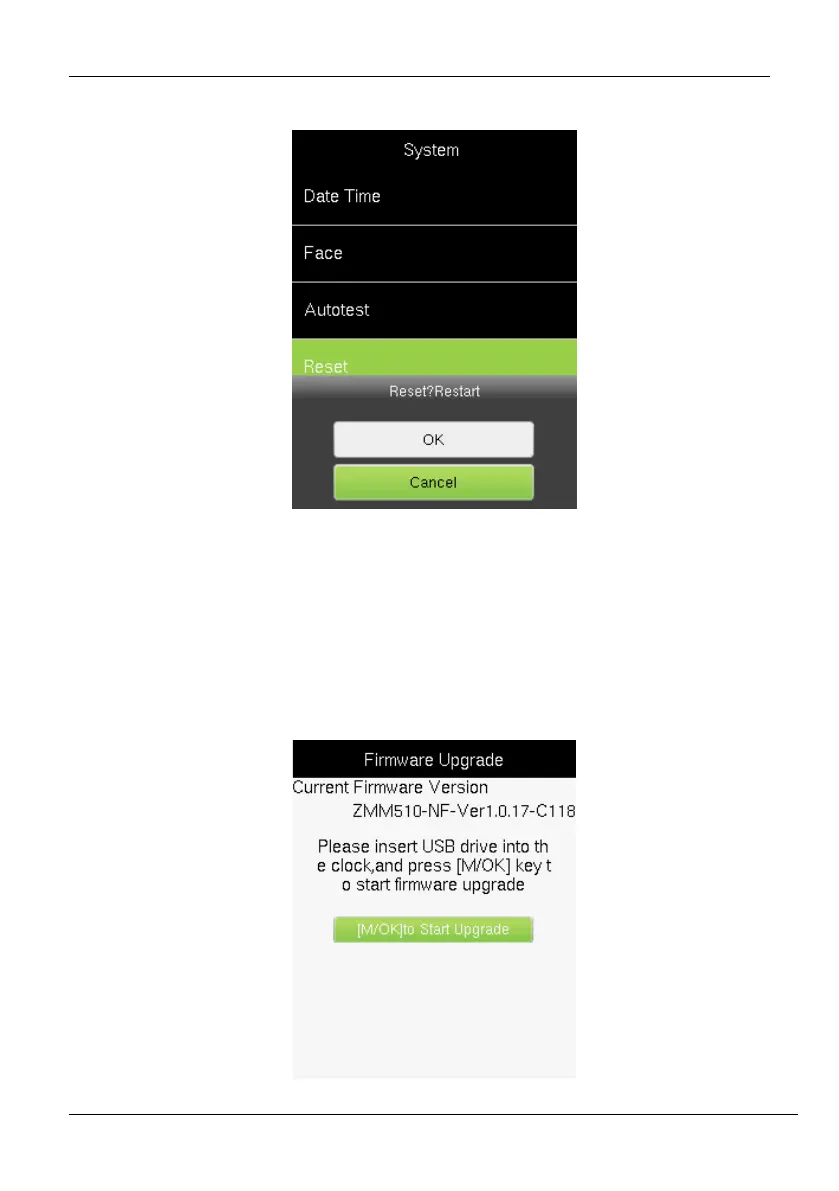 System

Date Time

Face

Autotest

Reset

Reset?Restart

OK

Cancel

Firmware Upgrade

Current Firmware Version

ZMM510-NF-Ver1.0.17-C118

Please insert USB drive into the clock,and press [M/OK] key to start firmware upgrade

[M/OK]to Start Upgrade